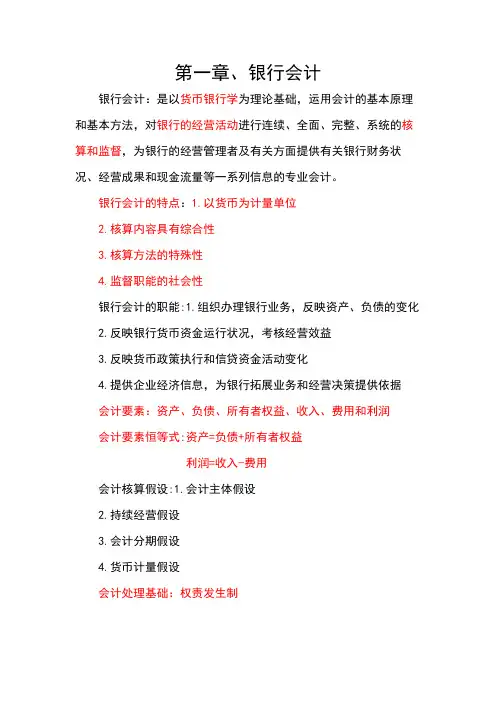 第一章、银行会计

银行会计：是以货币银行学为理论基础，运用会计的基本原理和基本方法，对银行的经营活动进行连续、全面、完整、系统的核算和监督，为银行的经营管理者及有关方面提供有关银行财务状况、经营成果和现金流量等一系列信息的专业会计。

银行会计的特点：1. 以货币为计量单位

2. 核算内容具有综合性

3. 核算方法的特殊性

4. 监督职能的社会性

银行会计的职能：1. 组织办理银行业务，反映资产、负债的变化

2. 反映银行货币资金运行状况，考核经营效益

3. 反映货币政策执行和信贷资金活动变化

4. 提供企业经济信息，为银行拓展业务和经营决策提供依据

会计要素：资产、负债、所有者权益、收入、费用和利润

会计要素恒等式：资产=负债+所有者权益

利润=收入-费用

会计核算假设：1. 会计主体假设

2. 持续经营假设

3. 会计分期假设

4. 货币计量假设

会计处理基础：权责发生制